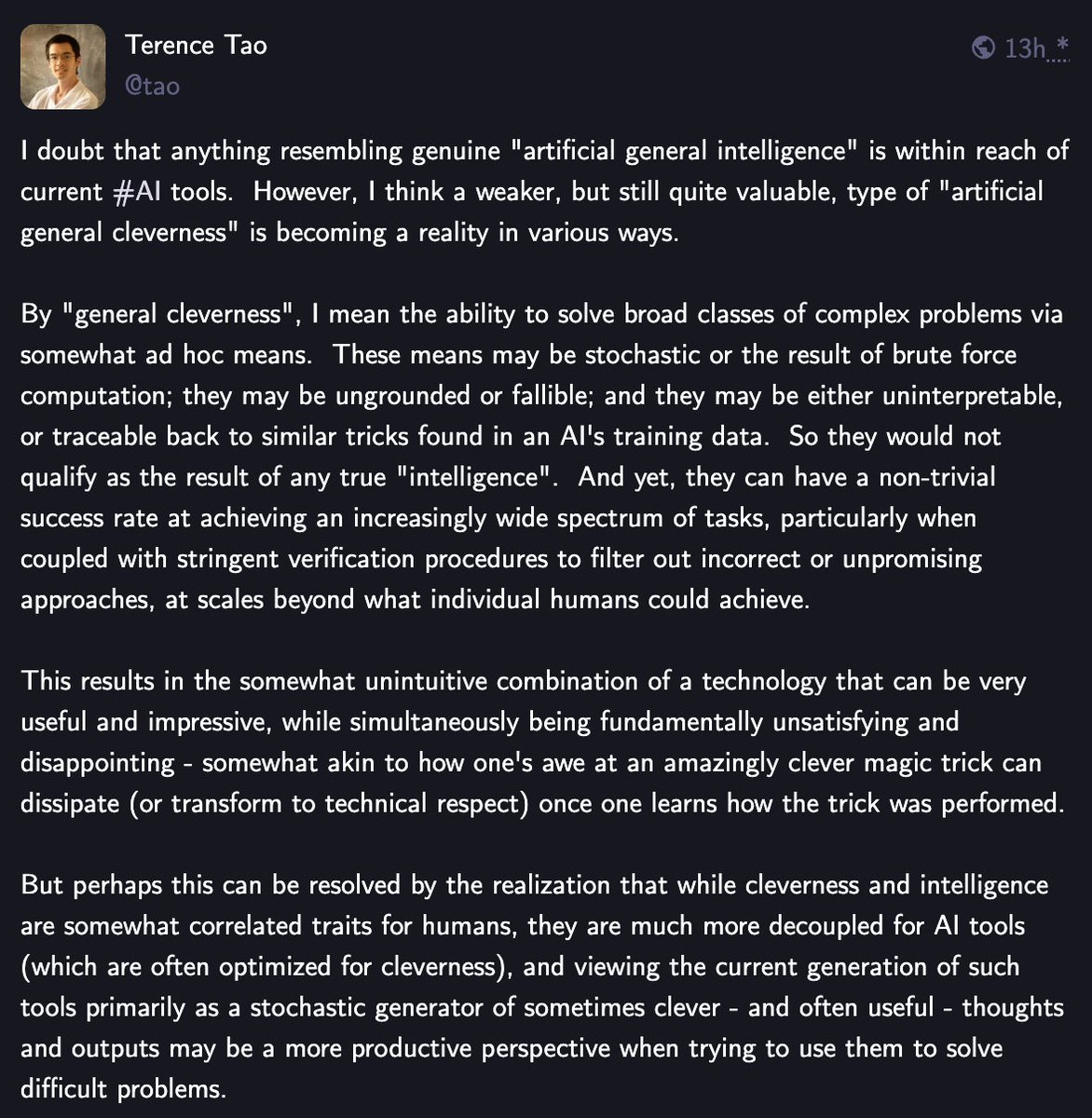 Terence Tao
@tao

13h *

I doubt that anything resembling genuine "artificial general intelligence" is within reach of current #AI tools. However, I think a weaker, but still quite valuable, type of "artificial general cleverness" is becoming a reality in various ways.

By "general cleverness", I mean the ability to solve broad classes of complex problems via somewhat ad hoc means. These means may be stochastic or the result of brute force computation; they may be ungrounded or fallible; and they may be either uninterpretable, or traceable back to similar tricks found in an AI's training data. So they would not qualify as the result of any true "intelligence". And yet, they can have a non-trivial success rate at achieving an increasingly wide spectrum of tasks, particularly when coupled with stringent verification procedures to filter out incorrect or unpromising approaches, at scales beyond what individual humans could achieve.

This results in the somewhat unintuitive combination of a technology that can be very useful and impressive, while simultaneously being fundamentally unsatisfying and disappointing - somewhat akin to how one's awe at an amazingly clever magic trick can dissipate (or transform to technical respect) once one learns how the trick was performed.

But perhaps this can be resolved by the realization that while cleverness and intelligence are somewhat correlated traits for humans, they are much more decoupled for AI tools (which are often optimized for cleverness), and viewing the current generation of such tools primarily as a stochastic generator of sometimes clever - and often useful - thoughts and outputs may be a more productive perspective when trying to use them to solve difficult problems.